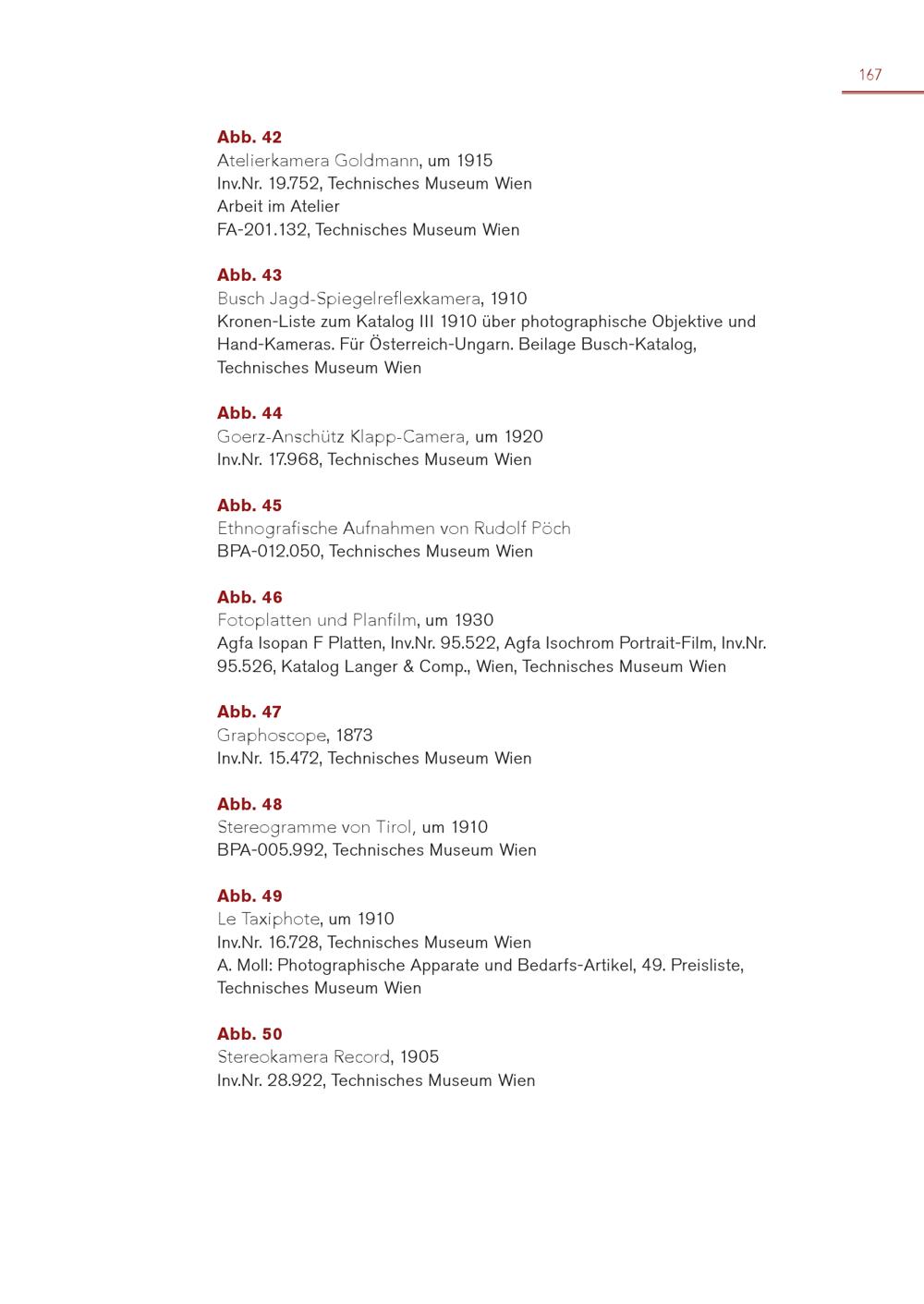 167

Abb. 42
Atelierkamera Goldmann, um 1915
Inv.Nr. 19.752, Technisches Museum Wien
Arbeit im Atelier
FA-201.132, Technisches Museum Wien

Abb. 43
Busch Jagd-Spiegelreflexkamera, 1910
Kronen-Liste zum Katalog III 1910 über photographische Objektive und Hand-Kameras. Für Österreich-Ungarn. Beilage Busch-Katalog, Technisches Museum Wien

Abb. 44
Goerz-Anschütz Klapp-Camera, um 1920
Inv.Nr. 17.968, Technisches Museum Wien

Abb. 45
Ethnografische Aufnahmen von Rudolf Pöch
BPA-012.050, Technisches Museum Wien

Abb. 46
Fotoplatten und Planfilm, um 1930
Agfa Isopan F Platten, Inv.Nr. 95.522, Agfa Isochrom Portrait-Film, Inv.Nr. 95.526, Katalog Langer & Comp., Wien, Technisches Museum Wien

Abb. 47
Graphoscope, 1873
Inv.Nr. 15.472, Technisches Museum Wien

Abb. 48
Stereogramme von Tirol, um 1910
BPA-005.992, Technisches Museum Wien

Abb. 49
Le Taxiphote, um 1910
Inv.Nr. 16.728, Technisches Museum Wien
A. Moll: Photographische Apparate und Bedarfs-Artikel, 49. Preisliste, Technisches Museum Wien

Abb. 50
Stereokamera Record, 1905
Inv.Nr. 28.922, Technisches Museum Wien